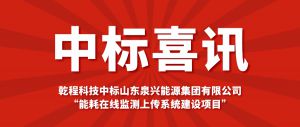 中标喜讯

乾程科技中标山东泉兴能源集团有限公司
“能耗在线监测上传系统建设项目”